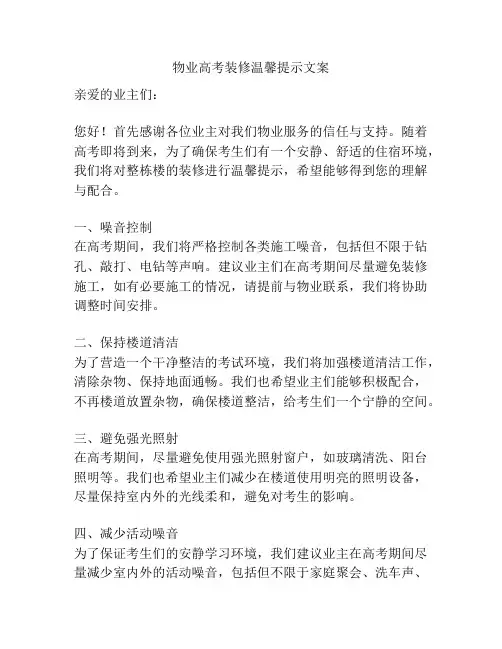 物业高考装修温馨提示文案

亲爱的业主们：

您好！首先感谢各位业主对我们物业服务的信任与支持。随着高考即将到来，为了确保考生们有一个安静、舒适的住宿环境，我们将对整栋楼的装修进行温馨提示，希望能够得到您的理解与配合。

一、噪音控制
在高考期间，我们将严格控制各类施工噪音，包括但不限于钻孔、敲打、电钻等声响。建议业主们在高考期间尽量避免装修施工，如有必要施工的情况，请提前与物业联系，我们将协助调整时间安排。

二、保持楼道清洁
为了营造一个干净整洁的考试环境，我们将加强楼道清洁工作，清除杂物、保持地面通畅。我们也希望业主们能够积极配合，不再楼道放置杂物，确保楼道整洁，给考生们一个宁静的空间。

三、避免强光照射
在高考期间，尽量避免使用强光照射窗户，如玻璃清洗、阳台照明等。我们也希望业主们减少在楼道使用明亮的照明设备，尽量保持室内外的光线柔和，避免对考生的影响。

四、减少活动噪音
为了保证考生们的安静学习环境，我们建议业主在高考期间尽量减少室内外的活动噪音，包括但不限于家庭聚会、洗车声、